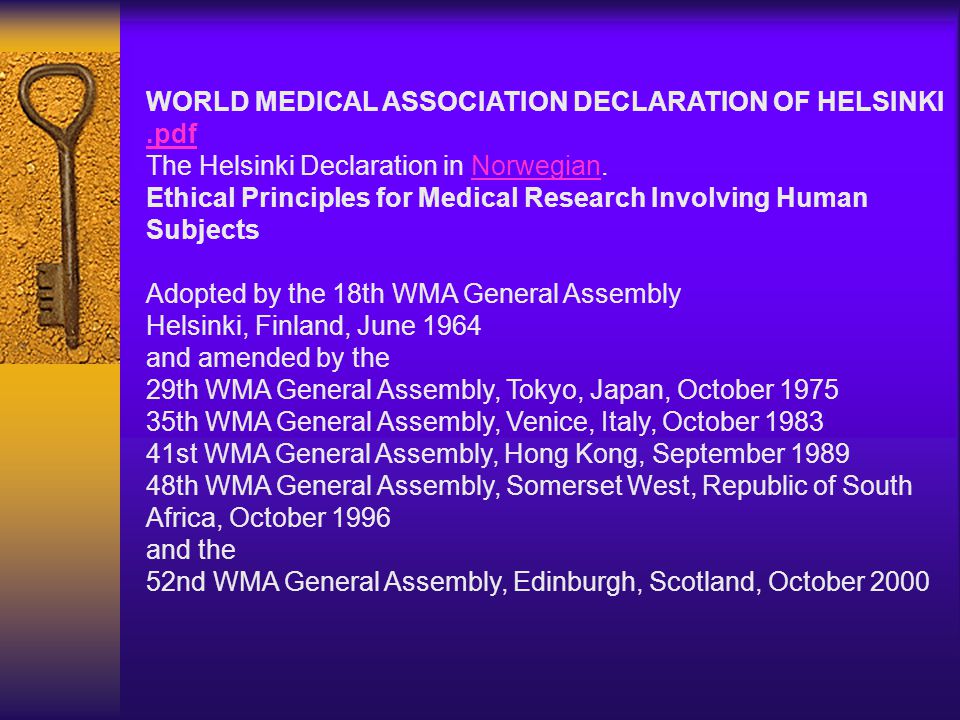 WORLD MEDICAL ASSOCIATION DECLARATION OF HELSINKI .pdf
The Helsinki Declaration in Norwegian.
Ethical Principles for Medical Research Involving Human Subjects

Adopted by the 18th WMA General Assembly
Helsinki, Finland, June 1964
and amended by the
29th WMA General Assembly, Tokyo, Japan, October 1975
35th WMA General Assembly, Venice, Italy, October 1983
41st WMA General Assembly, Hong Kong, September 1989
48th WMA General Assembly, Somerset West, Republic of South Africa, October 1996
and the
52nd WMA General Assembly, Edinburgh, Scotland, October 2000